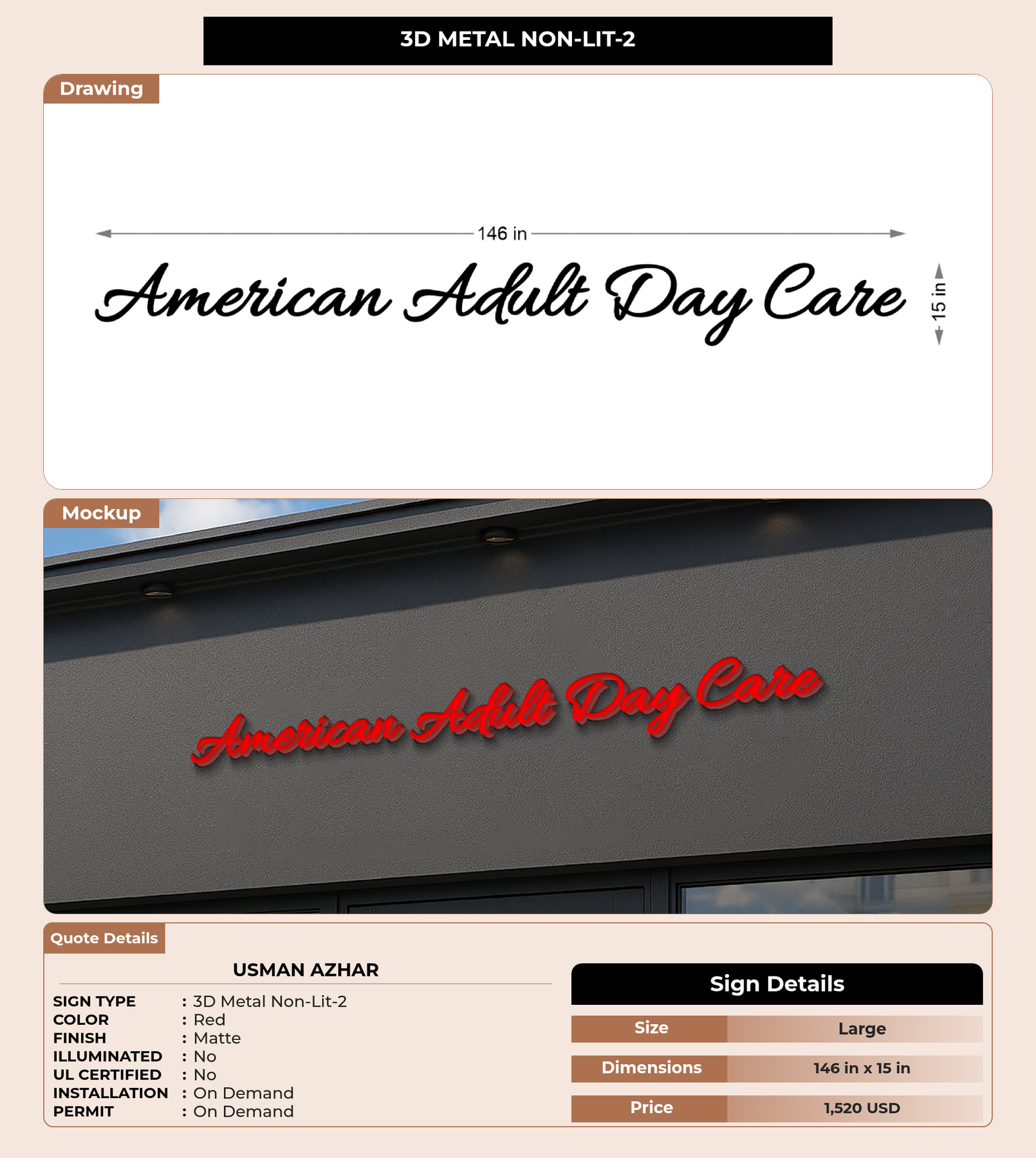 3D METAL NON-LIT-2

Drawing

146 in

American Adult Day Care

15 in

Mockup

American Adult Day Care

Quote Details

USMAN AZHAR

SIGN TYPE : 3D Metal Non-Lit-2
COLOR : Red
FINISH : Matte
ILLUMINATED : No
UL CERTIFIED : No
INSTALLATION : On Demand
PERMIT : On Demand

Sign Details

Size Large

Dimensions 146 in x 15 in

Price 1,520 USD